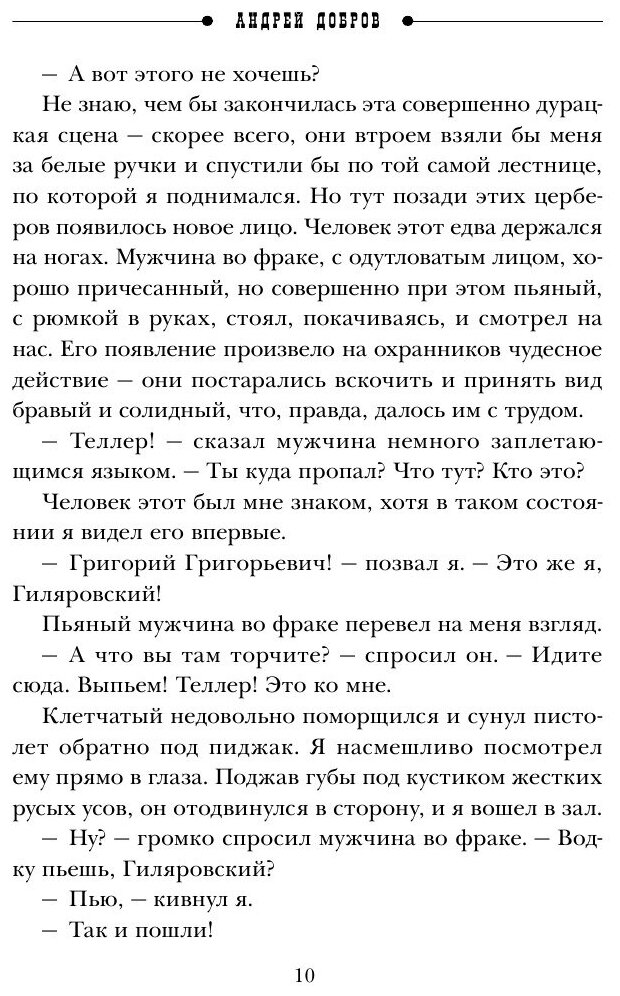 АНДРЕЙ ДОБРОВ

— А вот этого не хочешь?

Не знаю, чем бы закончилась эта совершенно дурацкая сцена — скорее всего, они втроем взяли бы меня за белые ручки и спустили бы по той самой лестнице, по которой я поднимался. Но тут позади этих церберов появилось новое лицо. Человек этот едва держался на ногах. Мужчина во фраке, с одутловатым лицом, хорошо причесанный, но совершенно при этом пьяный, с рюмкой в руках, стоял, покачиваясь, и смотрел на нас. Его появление произвело на охранников чудесное действие — они постарались вскочить и принять вид бравый и солидный, что, правда, далось им с трудом.

— Теллер! — сказал мужчина немного заплетающимся языком. — Ты куда пропал? Что тут? Кто это?

Человек этот был мне знаком, хотя в таком состоянии я видел его впервые.

— Григорий Григорьевич! — позвал я. — Это же я, Гиляровский!

Пьяный мужчина во фраке перевел на меня взгляд.

— А что вы там торчите? — спросил он. — Идите сюда. Выпьем! Теллер! Это ко мне.

Клетчатый недовольно поморщился и сунул пистолет обратно под пиджак. Я насмешливо посмотрел ему прямо в глаза. Поджав губы под кустиком жестких русых усов, он отодвинулся в сторону, и я вошел в зал.

— Ну? — громко спросил мужчина во фраке. — Водку пьешь, Гиляровский?

— Пью, — кивнул я.

— Так и пошли!

10